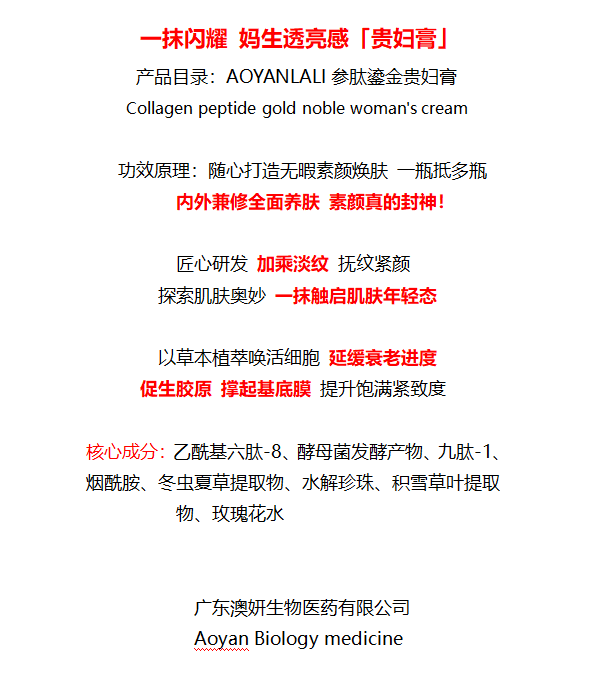 一抹闪耀 妈生透亮感「贵妇膏」

产品目录：AOYANLALI 参肽鎏金贵妇膏

Collagen peptide gold noble woman's cream

功效原理：随心打造无暇素颜焕肤 一瓶抵多瓶

内外兼修全面养肤 素颜真的封神！

匠心研发 加乘淡纹 抚纹紧颜

探索肌肤奥妙 一抹触启肌肤年轻态

以草本植萃唤活细胞 延缓衰老进度

促生胶原 撑起基底膜 提升饱满紧致度

核心成分：乙酰基六肽-8、酵母菌发酵产物、九肽-1、烟酰胺、冬虫夏草提取物、水解珍珠、积雪草叶提取物、玫瑰花水

广东澳妍生物医药有限公司

Aoyan Biology medicine